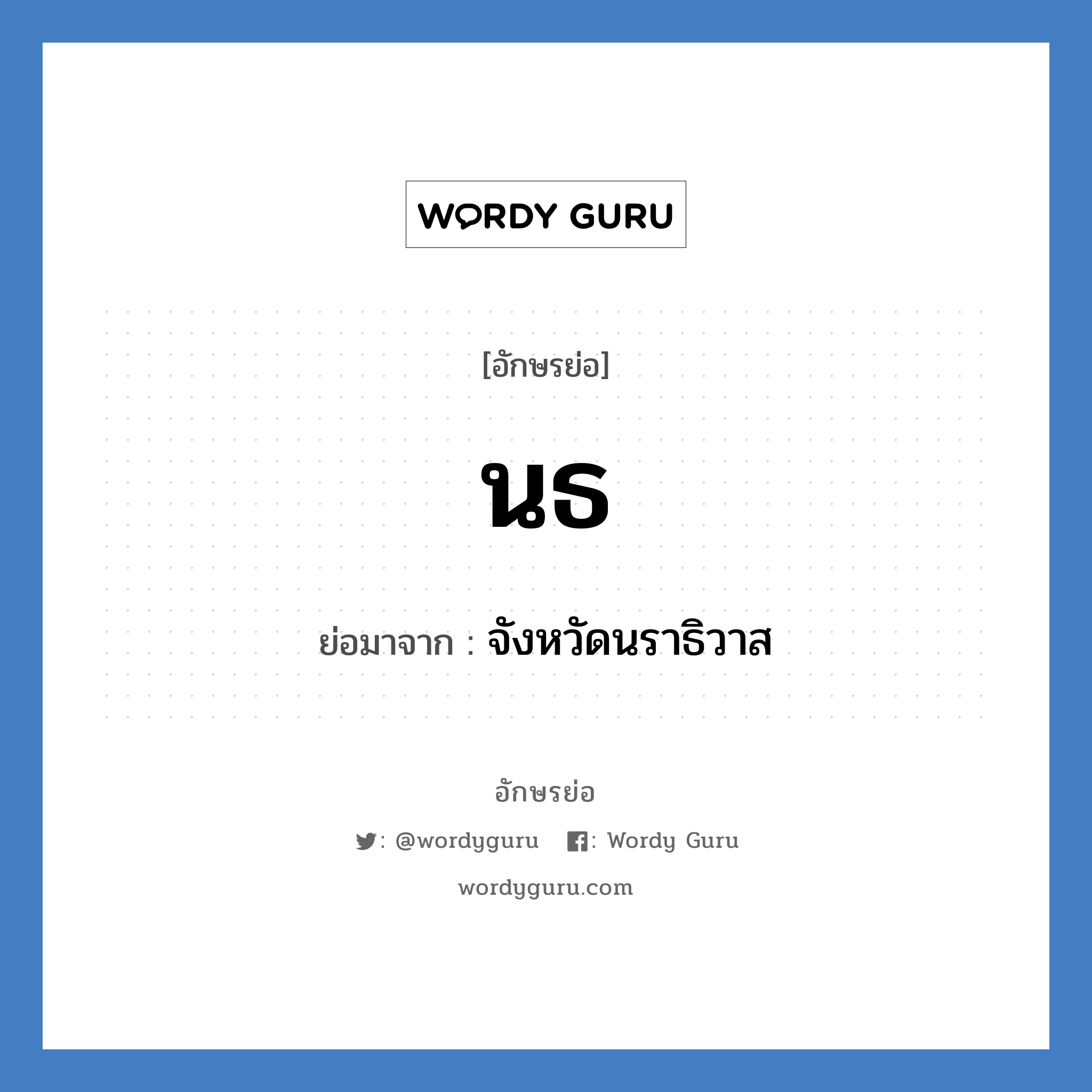 WORDY GURU

[อักษรย่อ]

นธ

ย่อมาจาก : จังหวัดนราธิวาส

อักษรย่อ

: @wordyguru : Wordy Guru

wordyguru.com